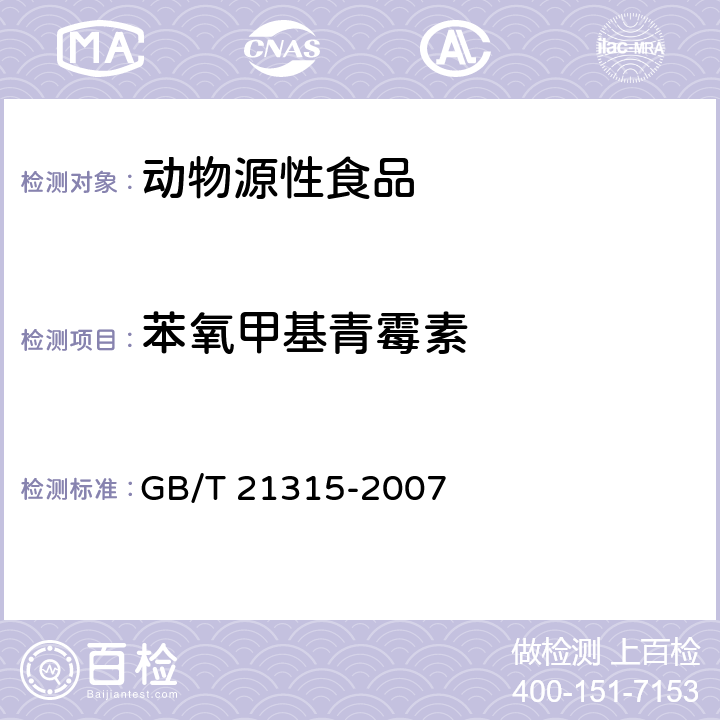 MA CNAS AC ilac-MRA

检测对象： 动物源性食品

检测项目： 苯氧甲基青霉素

检测标准： GB/T 21315-2007

百检
Baijiantest.com

做检测 上百检
400-151-7153